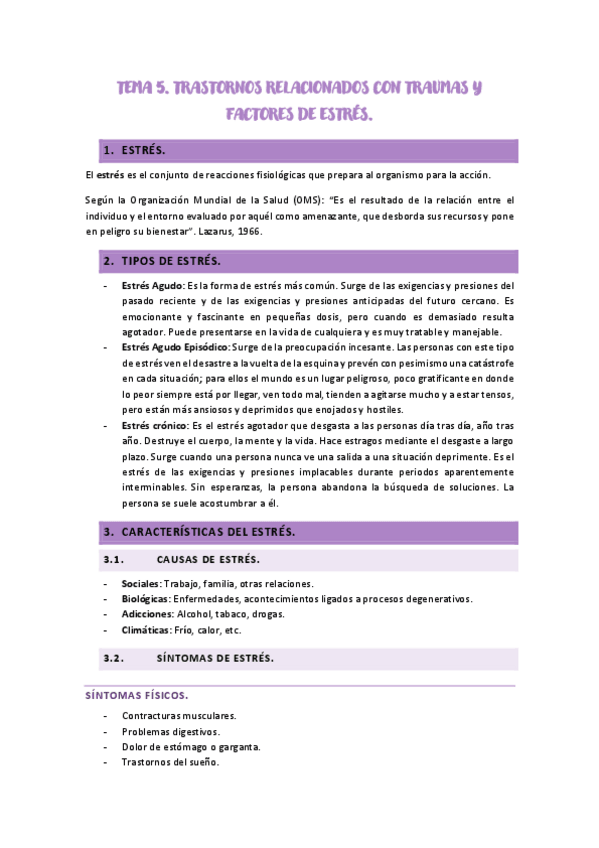 TEMA 5. TRASTORNOS RELACIONADOS CON TRAUMAS Y FACTORES DE ESTRÉS.

1. ESTRÉS.

El estrés es el conjunto de reacciones fisiológicas que prepara al organismo para la acción.

Según la Organización Mundial de la Salud (OMS): "Es el resultado de la relación entre el individuo y el entorno evaluado por aquél como amenazante, que desborda sus recursos y pone en peligro su bienestar". Lazarus, 1966.

2. TIPOS DE ESTRÉS.

- Estrés Agudo: Es la forma de estrés más común. Surge de las exigencias y presiones del pasado reciente y de las exigencias y presiones anticipadas del futuro cercano. Es emocionante y fascinante en pequeñas dosis, pero cuando es demasiado resulta agotador. Puede presentarse en la vida de cualquiera y es muy tratable y manejable.
- Estrés Agudo Episódico: Surge de la preocupación incesante. Las personas con este tipo de estrés ven el desastre a la vuelta de la esquina y prevén con pesimismo una catástrofe en cada situación; para ellos el mundo es un lugar peligroso, poco gratificante en donde lo peor siempre está por llegar, ven todo mal, tienden a agitarse mucho y a estar tensos, pero están más ansiosos y deprimidos que enojados y hostiles.
- Estrés crónico: Es el estrés agotador que desgasta a las personas día tras día, año tras año. Destruye el cuerpo, la mente y la vida. Hace estragos mediante el desgaste a largo plazo. Surge cuando una persona nunca ve una salida a una situación deprimente. Es el estrés de las exigencias y presiones implacables durante periodos aparentemente interminables. Sin esperanzas, la persona abandona la búsqueda de soluciones. La persona se suele acostumbrar a él.

3. CARACTERÍSTICAS DEL ESTRÉS.

3.1. CAUSAS DE ESTRÉS.

- Sociales: Trabajo, familia, otras relaciones.
- Biológicas: Enfermedades, acontecimientos ligados a procesos degenerativos.
- Adicciones: Alcohol, tabaco, drogas.
- Climáticas: Frío, calor, etc.

3.2. SÍNTOMAS DE ESTRÉS.

SÍNTOMAS FÍSICOS.

- Contracturas musculares.
- Problemas digestivos.
- Dolor de estómago o garganta.
- Trastornos del sueño.